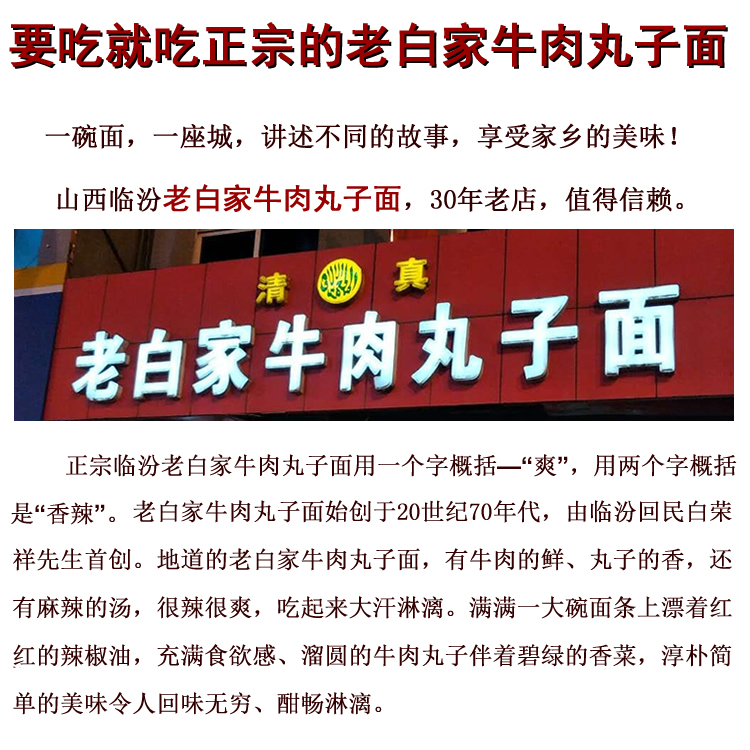 要吃就吃正宗的老白家牛肉丸子面

一碗面，一座城，讲述不同的故事，享受家乡的美味！

山西临汾老白家牛肉丸子面，30年老店，值得信赖。

清 真

老白家牛肉丸子面

正宗临汾老白家牛肉丸子面用一个字概括—“爽”，用两个字概括是“香辣”。老白家牛肉丸子面始创于20世纪70年代，由临汾回民白荣祥先生首创。地道的老白家牛肉丸子面，有牛肉的鲜、丸子的香，还有麻辣的汤，很辣很爽，吃起来大汗淋漓。满满一大碗面条上漂着红红的辣椒油，充满食欲感、溜圆的牛肉丸子伴着碧绿的香菜，淳朴简单的美味令人回味无穷、酣畅淋漓。